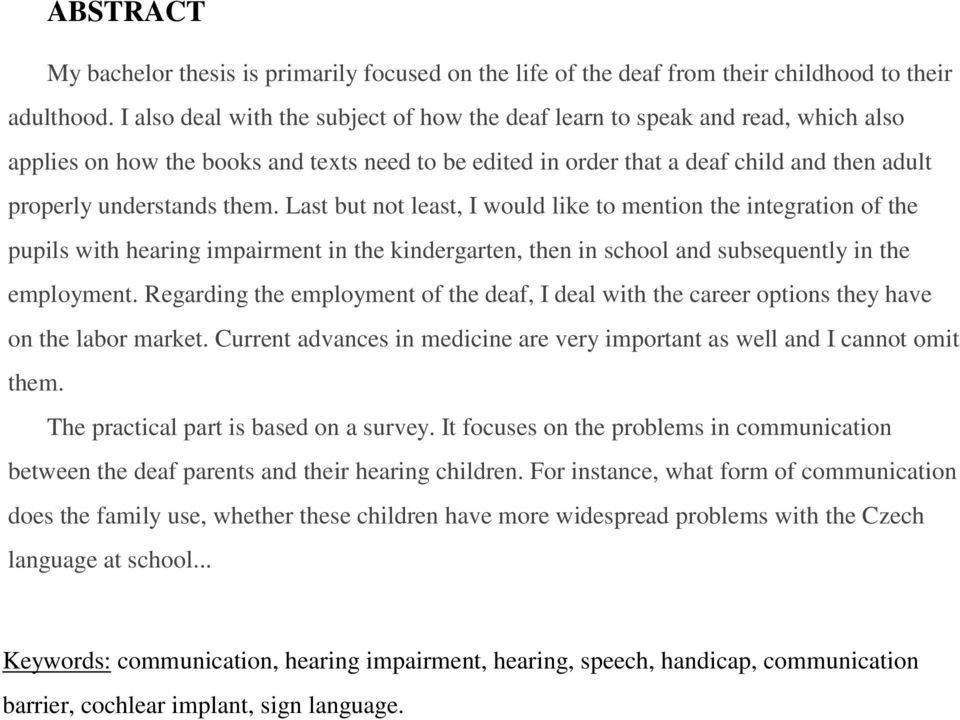 ABSTRACT

My bachelor thesis is primarily focused on the life of the deaf from their childhood to their adulthood. I also deal with the subject of how the deaf learn to speak and read, which also applies on how the books and texts need to be edited in order that a deaf child and then adult properly understands them. Last but not least, I would like to mention the integration of the pupils with hearing impairment in the kindergarten, then in school and subsequently in the employment. Regarding the employment of the deaf, I deal with the career options they have on the labor market. Current advances in medicine are very important as well and I cannot omit them.

The practical part is based on a survey. It focuses on the problems in communication between the deaf parents and their hearing children. For instance, what form of communication does the family use, whether these children have more widespread problems with the Czech language at school...

Keywords: communication, hearing impairment, hearing, speech, handicap, communication barrier, cochlear implant, sign language.